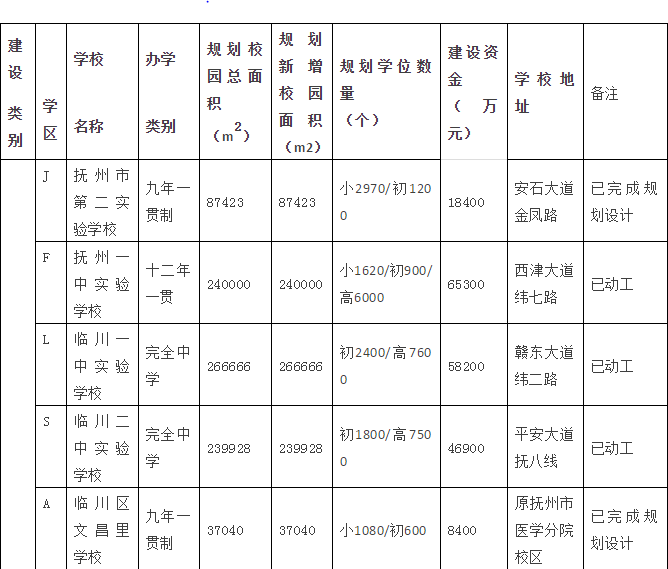 | 建设类别 | 学区 | 学校名称 | 办学类别 | 规划校园总面积（$m^2$） | 规划新增校园面积（m2） | 规划学位数量（个） | 建设资金（万元） | 学校地址 | 备注 |
|---|---|---|---|---|---|---|---|---|---|
|  | J | 抚州市第二实验学校 | 九年一贯制 | 87423 | 87423 | 小2970/初1200 | 18400 | 安石大道金凤路 | 已完成规划设计 |
|  | F | 抚州一中实验学校 | 十二年一贯 | 240000 | 240000 | 小1620/初900/高6000 | 65300 | 西津大道纬七路 | 已动工 |
|  | L | 临川一中实验学校 | 完全中学 | 266666 | 266666 | 初2400/高7600 | 58200 | 赣东大道纬二路 | 已动工 |
|  | S | 临川二中实验学校 | 完全中学 | 239928 | 239928 | 初1800/高7500 | 46900 | 平安大道抚八线 | 已动工 |
|  | A | 临川区文昌里学校 | 九年一贯制 | 37040 | 37040 | 小1080/初600 | 8400 | 原抚州市医学分院校区 | 已完成规划设计 |